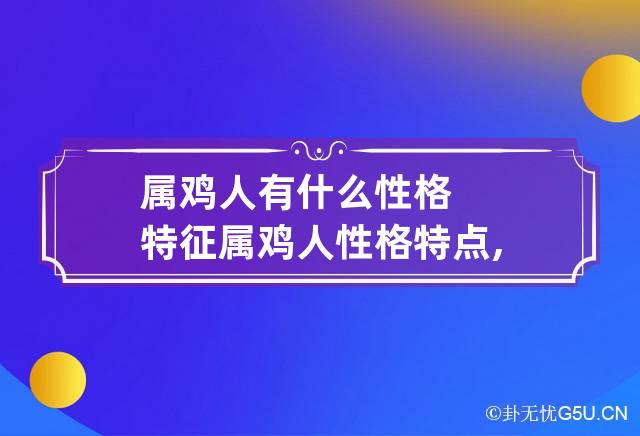 属鸡人有什么性格特征属鸡人性格特点，

©卦无忧G5U.CN